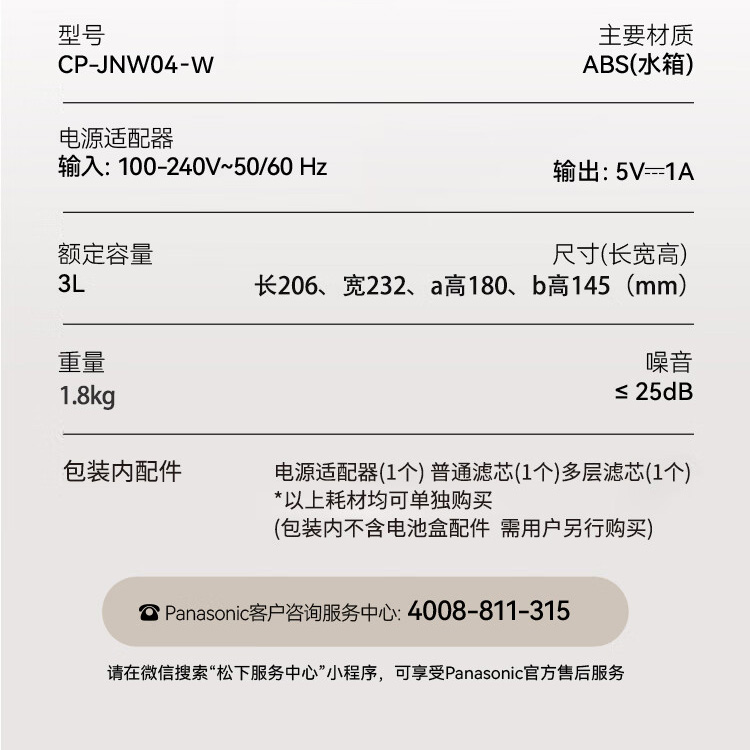 型号
CP-JNW04-W

主要材质
ABS(水箱)

电源适配器
输入: 100-240V~50/60 Hz

输出: 5V⎓1A

额定容量
3L

尺寸(长宽高)
长206、宽232、a高180、b高145（mm）

重量
1.8kg

噪音
≤ 25dB

包装内配件

电源适配器(1个) 普通滤芯(1个)多层滤芯(1个)
*以上耗材均可单独购买
(包装内不含电池盒配件 需用户另行购买)

☎ Panasonic客户咨询服务中心: 4008-811-315

请在微信搜索“松下服务中心”小程序，可享受Panasonic官方售后服务